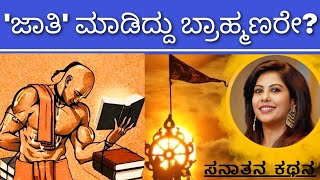 'ಜಾತಿ' ಮಾಡಿದ್ದು ಬ್ರಾಹ್ಮಣರೇ?

ಸನಾತನ ಕಥನ